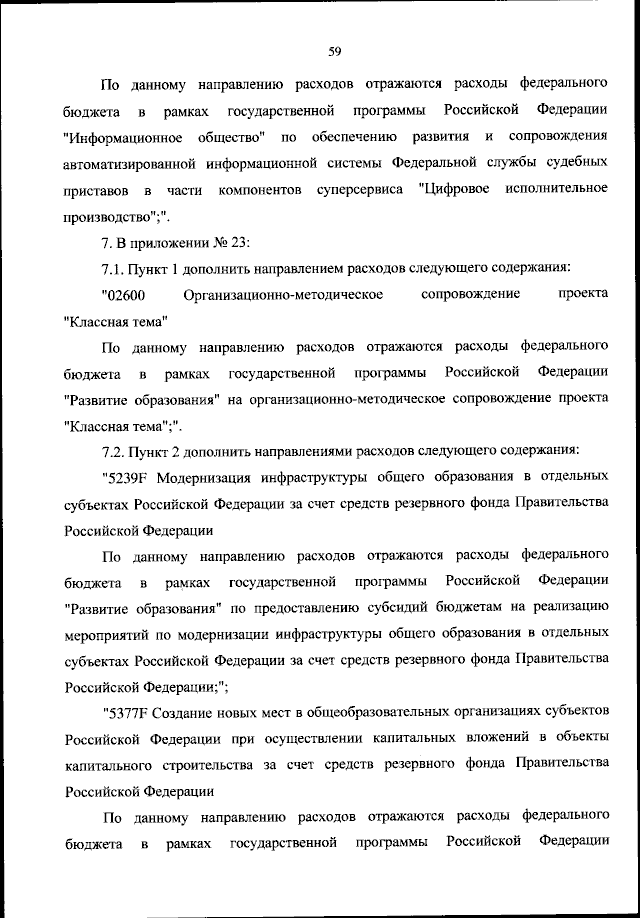 59

По данному направлению расходов отражаются расходы федерального бюджета в рамках государственной программы Российской Федерации "Информационное общество" по обеспечению развития и сопровождения автоматизированной информационной системы Федеральной службы судебных приставов в части компонентов суперсервиса "Цифровое исполнительное производство";".

7. В приложении № 23:

7.1. Пункт 1 дополнить направлением расходов следующего содержания:

"02600 Организационно-методическое сопровождение проекта "Классная тема"

По данному направлению расходов отражаются расходы федерального бюджета в рамках государственной программы Российской Федерации "Развитие образования" на организационно-методическое сопровождение проекта "Классная тема";".

7.2. Пункт 2 дополнить направлениями расходов следующего содержания:

"5239F Модернизация инфраструктуры общего образования в отдельных субъектах Российской Федерации за счет средств резервного фонда Правительства Российской Федерации

По данному направлению расходов отражаются расходы федерального бюджета в рамках государственной программы Российской Федерации "Развитие образования" по предоставлению субсидий бюджетам на реализацию мероприятий по модернизации инфраструктуры общего образования в отдельных субъектах Российской Федерации за счет средств резервного фонда Правительства Российской Федерации;";

"5377F Создание новых мест в общеобразовательных организациях субъектов Российской Федерации при осуществлении капитальных вложений в объекты капитального строительства за счет средств резервного фонда Правительства Российской Федерации

По данному направлению расходов отражаются расходы федерального бюджета в рамках государственной программы Российской Федерации